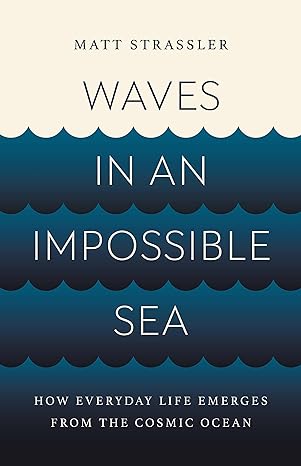 MATT STRASSLER

WAVES IN AN IMPOSSIBLE SEA

HOW EVERYDAY LIFE EMERGES FROM THE COSMIC OCEAN